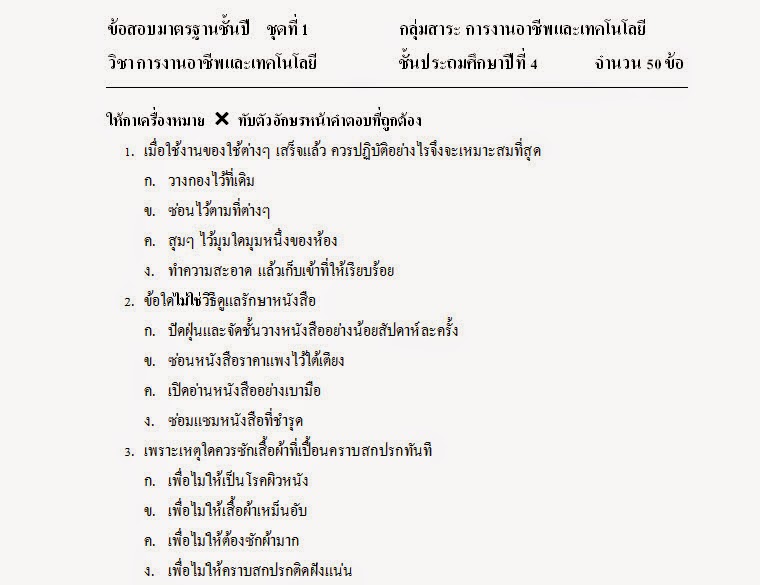 ข้อสอบมาตรฐานชั้นปี ชุดที่ 1 กลุ่มสาระ การงานอาชีพและเทคโนโลยี

วิชา การงานอาชีพและเทคโนโลยี ชั้นประถมศึกษาปีที่ 4 จำนวน 50 ข้อ

ให้กาเครื่องหมาย ✕ ทับตัวอักษรหน้าคำตอบที่ถูกต้อง

1. เมื่อใช้งานของใช้ต่างๆ เสร็จแล้ว ควรปฏิบัติอย่างไรจึงจะเหมาะสมที่สุด
ก. วางกองไว้ที่เดิม
ข. ซ่อนไว้ตามที่ต่างๆ
ค. สุมๆ ไว้มุมใดมุมหนึ่งของห้อง
ง. ทำความสะอาด แล้วเก็บเข้าที่ให้เรียบร้อย

2. ข้อใดไม่ใช่วิธีดูแลรักษาหนังสือ
ก. ปัดฝุ่นและจัดชั้นวางหนังสืออย่างน้อยสัปดาห์ละครั้ง
ข. ซ่อนหนังสือราคาแพงไว้ใต้เตียง
ค. เปิดอ่านหนังสืออย่างเบามือ
ง. ซ่อมแซมหนังสือที่ชำรุด

3. เพราะเหตุใดควรซักเสื้อผ้าที่เปื้อนคราบสกปรกทันที
ก. เพื่อไม่ให้เป็นโรคผิวหนัง
ข. เพื่อไม่ให้เสื้อผ้าเหม็นอับ
ค. เพื่อไม่ให้ต้องซักผ้ามาก
ง. เพื่อไม่ให้คราบสกปรกติดฝังแน่น